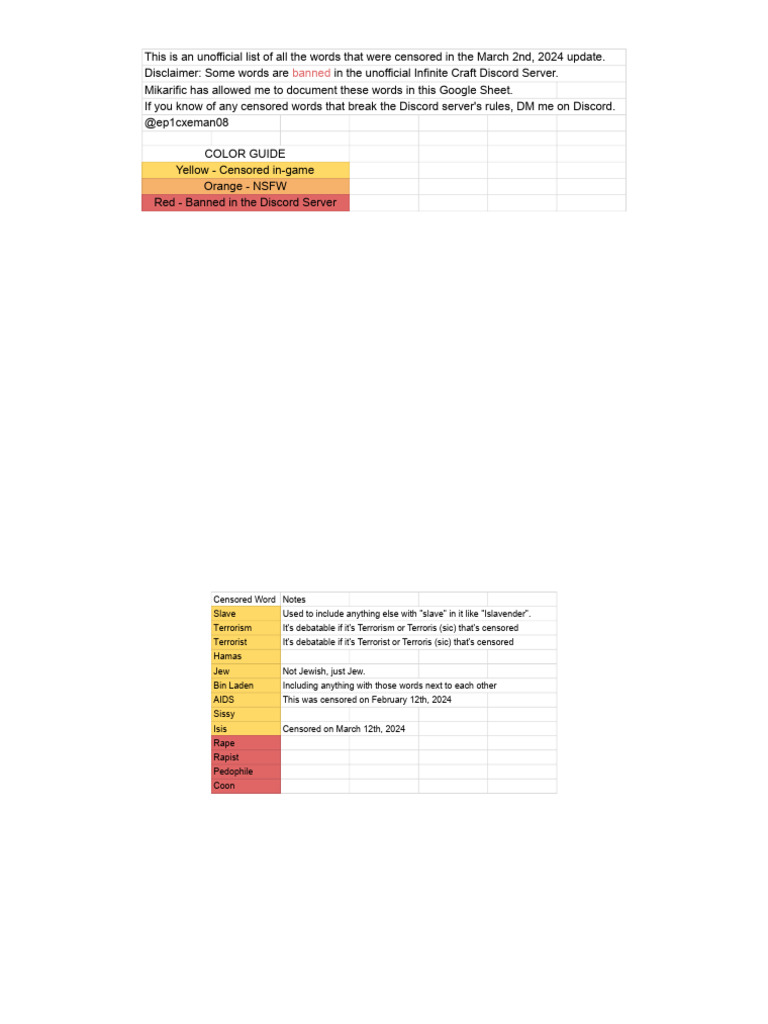 This is an unofficial list of all the words that were censored in the March 2nd, 2024 update.
Disclaimer: Some words are banned in the unofficial Infinite Craft Discord Server.
Mikarific has allowed me to document these words in this Google Sheet.
If you know of any censored words that break the Discord server's rules, DM me on Discord.
@ep1cxeman08

COLOR GUIDE
Yellow - Censored in-game
Orange - NSFW
Red - Banned in the Discord Server

| Censored Word | Notes |
|---|---|
| Slave | Used to include anything else with "slave" in it like "Islavender". |
| Terrorism | It's debatable if it's Terrorism or Terroris (sic) that's censored |
| Terrorist | It's debatable if it's Terrorist or Terroris (sic) that's censored |
| Hamas | |
| Jew | Not Jewish, just Jew. |
| Bin Laden | Including anything with those words next to each other |
| AIDS | This was censored on February 12th, 2024 |
| Sissy | |
| Isis | Censored on March 12th, 2024 |
| Rape | |
| Rapist | |
| Pedophile | |
| Coon | |